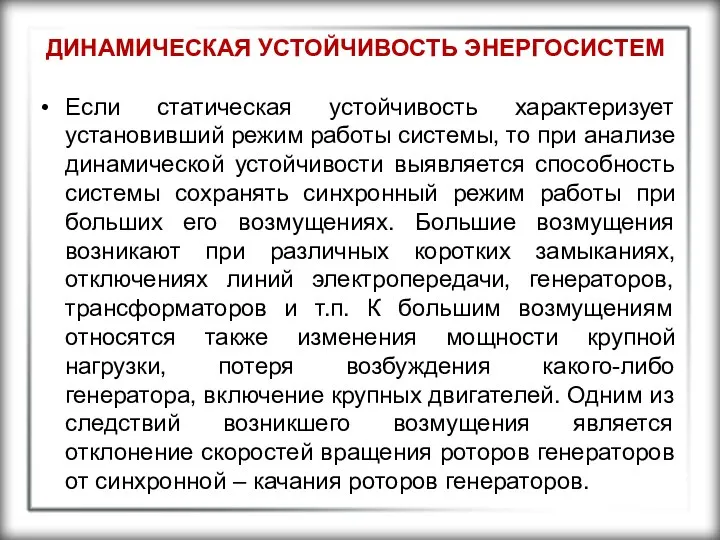 ДИНАМИЧЕСКАЯ УСТОЙЧИВОСТЬ ЭНЕРГОСИСТЕМ

• Если статическая устойчивость характеризует установивший режим работы системы, то при анализе динамической устойчивости выявляется способность системы сохранять синхронный режим работы при больших его возмущениях. Большие возмущения возникают при различных коротких замыканиях, отключениях линий электропередачи, генераторов, трансформаторов и т.п. К большим возмущениям относятся также изменения мощности крупной нагрузки, потеря возбуждения какого-либо генератора, включение крупных двигателей. Одним из следствий возникшего возмущения является отклонение скоростей вращения роторов генераторов от синхронной – качания роторов генераторов.